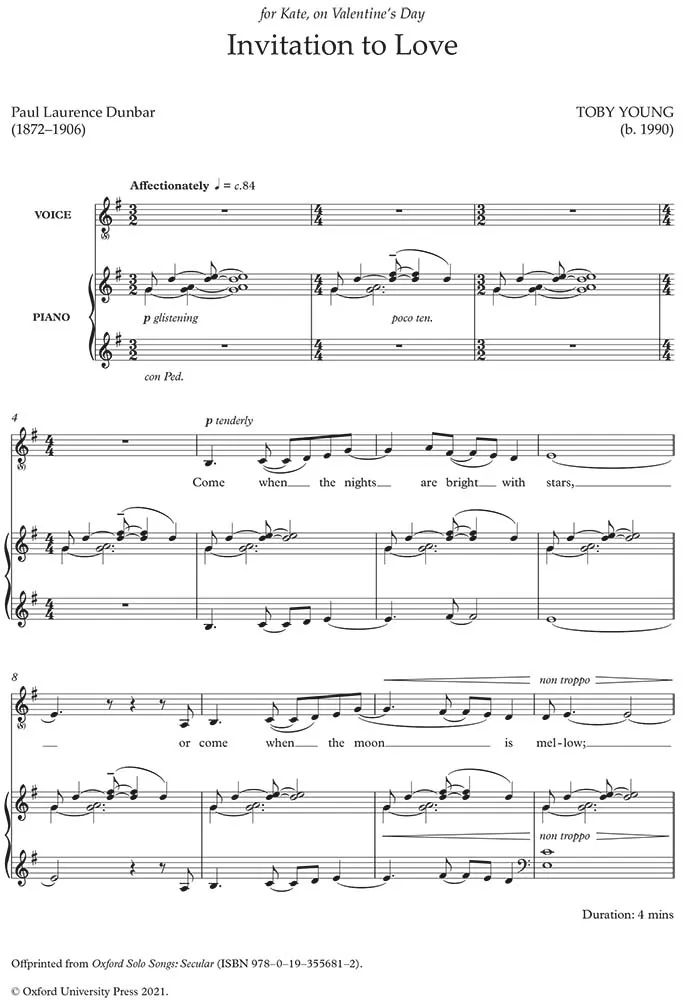 for Kate, on Valentine's Day

Invitation to Love

Paul Laurence Dunbar
(1872–1906)

TOBY YOUNG
(b. 1990)

Affectionately ♩ = c.84

VOICE

PIANO

p glistening

poco ten.

con Ped.

4

p tenderly

Come when the nights are bright with stars,

8

non troppo

or come when the moon is mel-low;

non troppo

Duration: 4 mins

Offprinted from Oxford Solo Songs: Secular (ISBN 978–0–19–355681–2).

© Oxford University Press 2021.